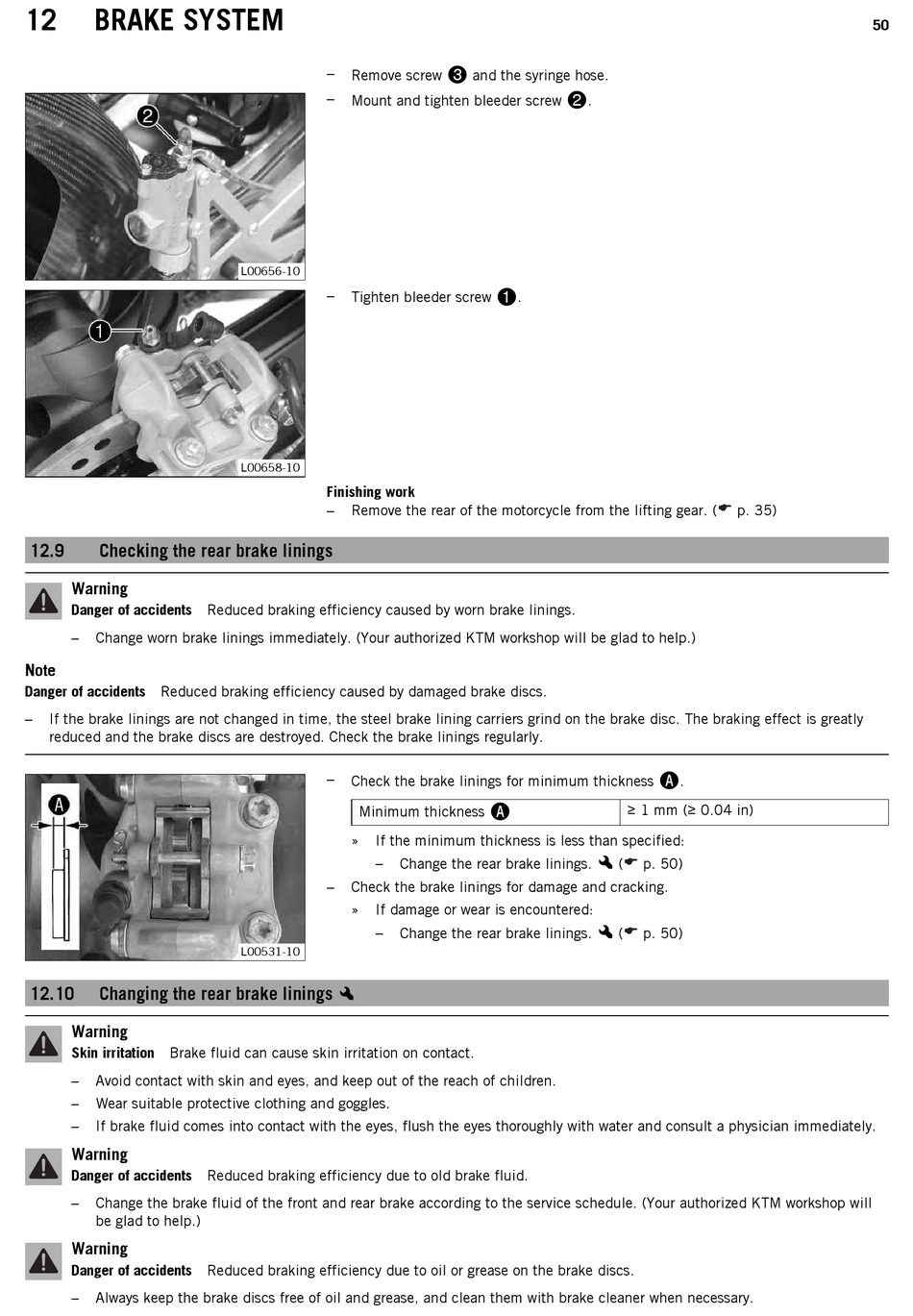 12 BRAKE SYSTEM 50

2

L00656-10

– Remove screw 3 and the syringe hose.
– Mount and tighten bleeder screw 2.

1

L00658-10

– Tighten bleeder screw 1.

Finishing work
– Remove the rear of the motorcycle from the lifting gear. (☛ p. 35)

12.9 Checking the rear brake linings

Warning
Danger of accidents Reduced braking efficiency caused by worn brake linings.
– Change worn brake linings immediately. (Your authorized KTM workshop will be glad to help.)

Note
Danger of accidents Reduced braking efficiency caused by damaged brake discs.
– If the brake linings are not changed in time, the steel brake lining carriers grind on the brake disc. The braking effect is greatly reduced and the brake discs are destroyed. Check the brake linings regularly.

A

L00531-10

– Check the brake linings for minimum thickness A.

| Minimum thickness A | ≥ 1 mm (≥ 0.04 in) |
|---|---|

» If the minimum thickness is less than specified:
– Change the rear brake linings. (☛ p. 50)
– Check the brake linings for damage and cracking.
» If damage or wear is encountered:
– Change the rear brake linings. (☛ p. 50)

12.10 Changing the rear brake linings

Warning
Skin irritation Brake fluid can cause skin irritation on contact.
– Avoid contact with skin and eyes, and keep out of the reach of children.
– Wear suitable protective clothing and goggles.
– If brake fluid comes into contact with the eyes, flush the eyes thoroughly with water and consult a physician immediately.

Warning
Danger of accidents Reduced braking efficiency due to old brake fluid.
– Change the brake fluid of the front and rear brake according to the service schedule. (Your authorized KTM workshop will be glad to help.)

Warning
Danger of accidents Reduced braking efficiency due to oil or grease on the brake discs.
– Always keep the brake discs free of oil and grease, and clean them with brake cleaner when necessary.